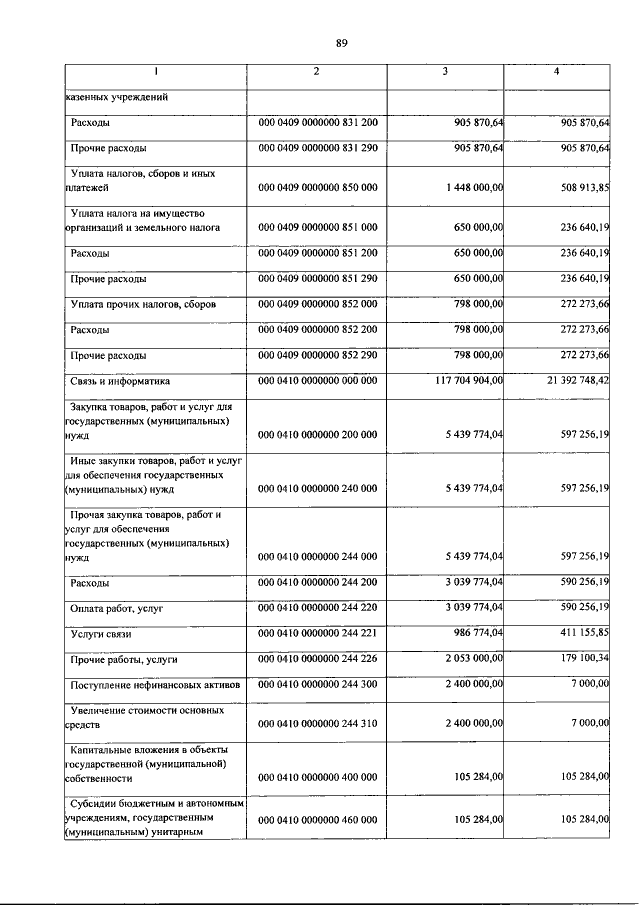 89

| 1 | 2 | 3 | 4 |
|---|---|---|---|
| казенных учреждений | | | |
| Расходы | 000 0409 0000000 831 200 | 905 870,64 | 905 870,64 |
| Прочие расходы | 000 0409 0000000 831 290 | 905 870,64 | 905 870,64 |
| Уплата налогов, сборов и иных платежей | 000 0409 0000000 850 000 | 1 448 000,00 | 508 913,85 |
| Уплата налога на имущество организаций и земельного налога | 000 0409 0000000 851 000 | 650 000,00 | 236 640,19 |
| Расходы | 000 0409 0000000 851 200 | 650 000,00 | 236 640,19 |
| Прочие расходы | 000 0409 0000000 851 290 | 650 000,00 | 236 640,19 |
| Уплата прочих налогов, сборов | 000 0409 0000000 852 000 | 798 000,00 | 272 273,66 |
| Расходы | 000 0409 0000000 852 200 | 798 000,00 | 272 273,66 |
| Прочие расходы | 000 0409 0000000 852 290 | 798 000,00 | 272 273,66 |
| Связь и информатика | 000 0410 0000000 000 000 | 117 704 904,00 | 21 392 748,42 |
| Закупка товаров, работ и услуг для государственных (муниципальных) нужд | 000 0410 0000000 200 000 | 5 439 774,04 | 597 256,19 |
| Иные закупки товаров, работ и услуг для обеспечения государственных (муниципальных) нужд | 000 0410 0000000 240 000 | 5 439 774,04 | 597 256,19 |
| Прочая закупка товаров, работ и услуг для обеспечения государственных (муниципальных) нужд | 000 0410 0000000 244 000 | 5 439 774,04 | 597 256,19 |
| Расходы | 000 0410 0000000 244 200 | 3 039 774,04 | 590 256,19 |
| Оплата работ, услуг | 000 0410 0000000 244 220 | 3 039 774,04 | 590 256,19 |
| Услуги связи | 000 0410 0000000 244 221 | 986 774,04 | 411 155,85 |
| Прочие работы, услуги | 000 0410 0000000 244 226 | 2 053 000,00 | 179 100,34 |
| Поступление нефинансовых активов | 000 0410 0000000 244 300 | 2 400 000,00 | 7 000,00 |
| Увеличение стоимости основных средств | 000 0410 0000000 244 310 | 2 400 000,00 | 7 000,00 |
| Капитальные вложения в объекты государственной (муниципальной) собственности | 000 0410 0000000 400 000 | 105 284,00 | 105 284,00 |
| Субсидии бюджетным и автономным учреждениям, государственным (муниципальным) унитарным | 000 0410 0000000 460 000 | 105 284,00 | 105 284,00 |